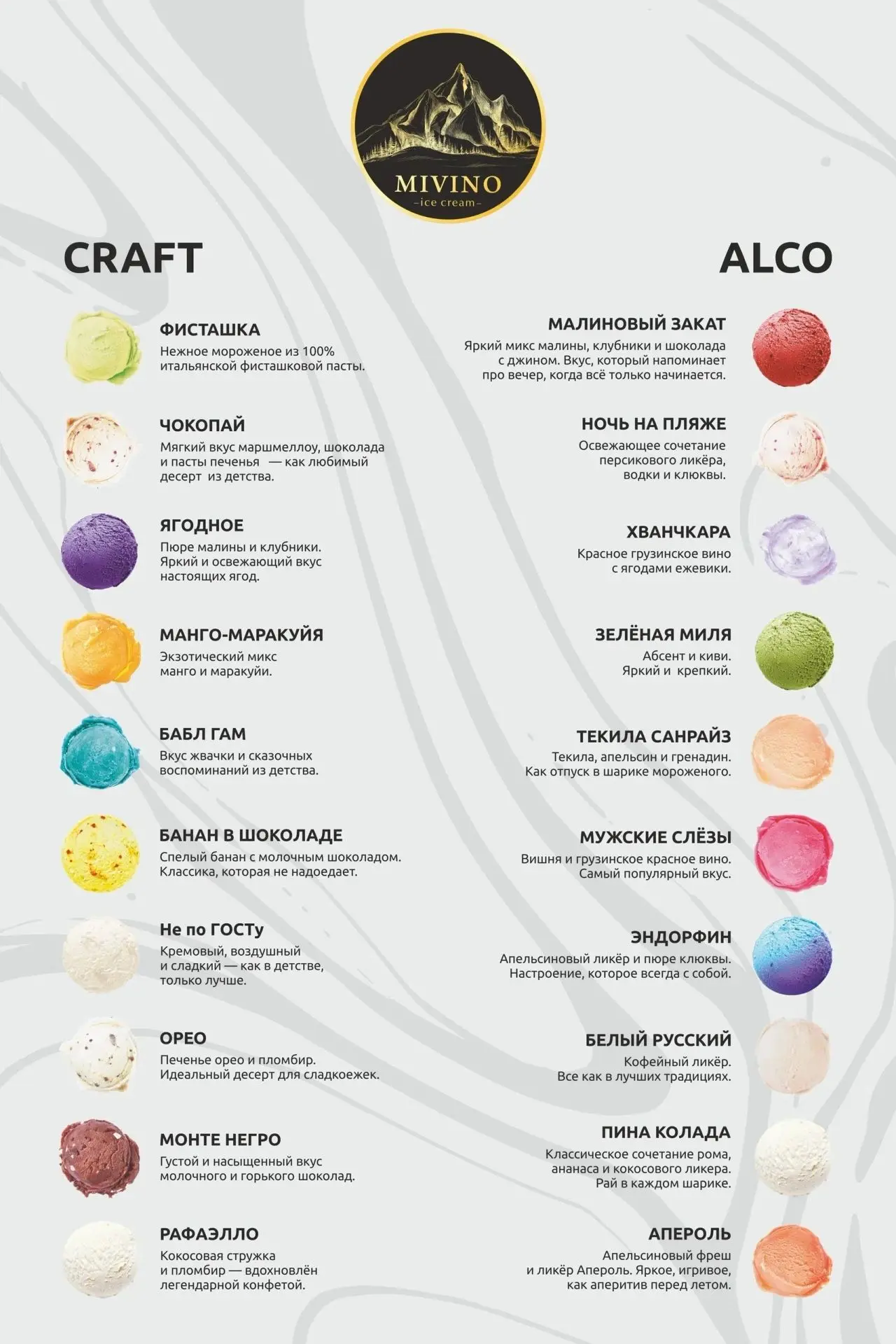 MIVINO
-ice cream-

CRAFT

ФИСТАШКА
Нежное мороженое из 100% итальянской фисташковой пасты.

ЧОКОПАЙ
Мягкий вкус маршмеллоу, шоколада и пасты печенья — как любимый десерт из детства.

ЯГОДНОЕ
Пюре малины и клубники. Яркий и освежающий вкус настоящих ягод.

МАНГО-МАРАКУЙЯ
Экзотический микс манго и маракуйи.

БАБЛ ГАМ
Вкус жвачки и сказочных воспоминаний из детства.

БАНАН В ШОКОЛАДЕ
Спелый банан с молочным шоколадом. Классика, которая не надоедает.

Не по ГОСТу
Кремовый, воздушный и сладкий — как в детстве, только лучше.

ОРЕО
Печенье орео и пломбир. Идеальный десерт для сладкоежек.

МОНТЕ НЕГРО
Густой и насыщенный вкус молочного и горького шоколад.

РАФАЭЛЛО
Кокосовая стружка и пломбир — вдохновлён легендарной конфетой.

ALCO

МАЛИНОВЫЙ ЗАКАТ
Яркий микс малины, клубники и шоколада с джином. Вкус, который напоминает про вечер, когда всё только начинается.

НОЧЬ НА ПЛЯЖЕ
Освежающее сочетание персикового ликёра, водки и клюквы.

ХВАНЧКАРА
Красное грузинское вино с ягодами ежевики.

ЗЕЛЁНАЯ МИЛЯ
Абсент и киви. Яркий и крепкий.

ТЕКИЛА САНРАЙЗ
Текила, апельсин и гренадин. Как отпуск в шарике мороженого.

МУЖСКИЕ СЛЁЗЫ
Вишня и грузинское красное вино. Самый популярный вкус.

ЭНДОРФИН
Апельсиновый ликёр и пюре клюквы. Настроение, которое всегда с собой.

БЕЛЫЙ РУССКИЙ
Кофейный ликёр. Все как в лучших традициях.

ПИНА КОЛАДА
Классическое сочетание рома, ананаса и кокосового ликера. Рай в каждом шарике.

АПЕРОЛЬ
Апельсиновый фреш и ликёр Апероль. Яркое, игривое, как аперитив перед летом.